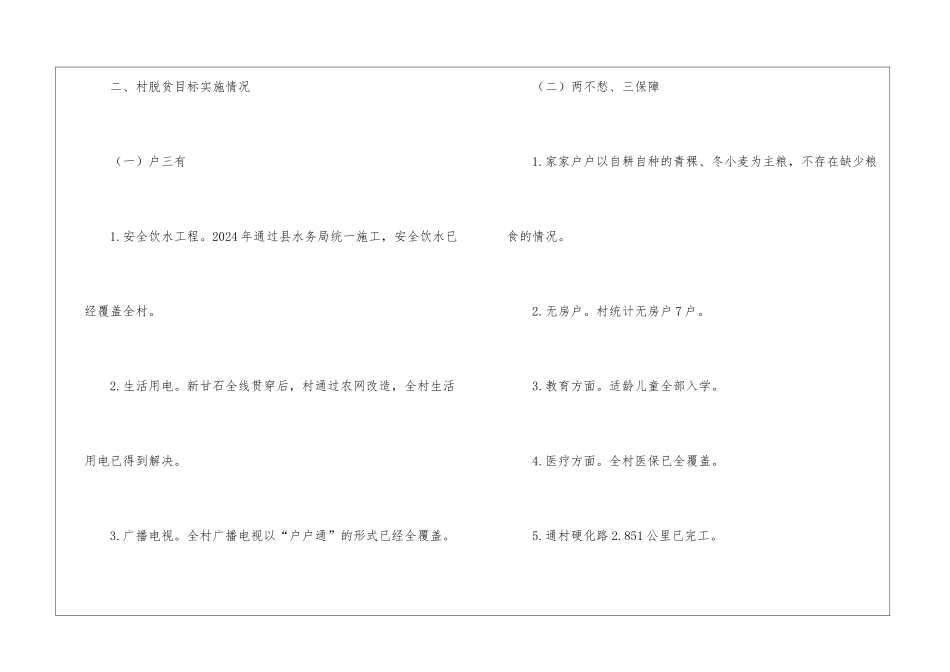 二、村脱贫目标实施情况

（一）户三有

1.安全饮水工程。2024年通过县水务局统一施工，安全饮水已经覆盖全村。

2.生活用电。新甘石全线贯穿后，村通过农网改造，全村生活用电已得到解决。

3.广播电视。全村广播电视以“户户通”的形式已经全覆盖。

（二）两不愁、三保障

1.家家户户以自耕自种的青稞、冬小麦为主粮，不存在缺少粮食的情况。

2.无房户。村统计无房户7户。

3.教育方面。适龄儿童全部入学。

4.医疗方面。全村医保已全覆盖。

5.通村硬化路2.851公里已完工。